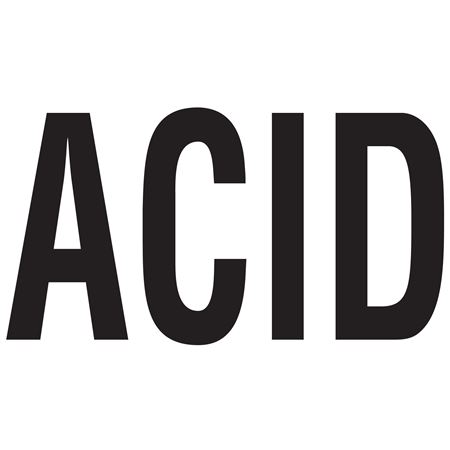 ACID